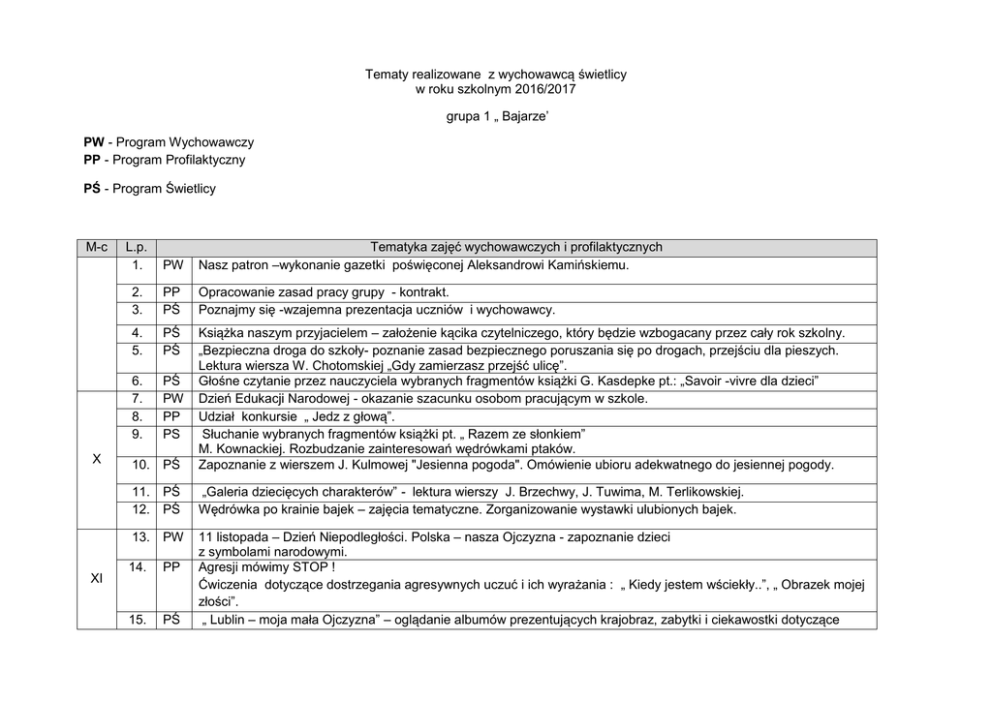 Tematy realizowane z wychowawcą świetlicy
w roku szkolnym 2016/2017

grupa 1 „ Bajarze'

**PW** - Program Wychowawczy
**PP** - Program Profilaktyczny

**PŚ** - Program Świetlicy

| M-c | L.p. | | Tematyka zajęć wychowawczych i profilaktycznych |
|---|---|---|---|
| | 1. | PW | Nasz patron –wykonanie gazetki poświęconej Aleksandrowi Kamińskiemu. |
| | 2. | PP | Opracowanie zasad pracy grupy - kontrakt. |
| | 3. | PŚ | Poznajmy się -wzajemna prezentacja uczniów i wychowawcy. |
| | 4. | PŚ | Książka naszym przyjacielem – założenie kącika czytelniczego, który będzie wzbogacany przez cały rok szkolny. |
| | 5. | PŚ | „Bezpieczna droga do szkoły- poznanie zasad bezpiecznego poruszania się po drogach, przejściu dla pieszych. Lektura wiersza W. Chotomskiej „Gdy zamierzasz przejść ulicę". |
| | 6. | PŚ | Głośne czytanie przez nauczyciela wybranych fragmentów książki G. Kasdepke pt.: „Savoir -vivre dla dzieci" |
| X | 7. | PW | Dzień Edukacji Narodowej - okazanie szacunku osobom pracującym w szkole. |
| | 8. | PP | Udział konkursie „ Jedz z głową". |
| | 9. | PS | Słuchanie wybranych fragmentów książki pt. „ Razem ze słonkiem" M. Kownackiej. Rozbudzanie zainteresowań wędrówkami ptaków. |
| | 10. | PŚ | Zapoznanie z wierszem J. Kulmowej "Jesienna pogoda". Omówienie ubioru adekwatnego do jesiennej pogody. |
| | 11. | PŚ | „Galeria dziecięcych charakterów" - lektura wierszy J. Brzechwy, J. Tuwima, M. Terlikowskiej. |
| | 12. | PŚ | Wędrówka po krainie bajek – zajęcia tematyczne. Zorganizowanie wystawki ulubionych bajek. |
| XI | 13. | PW | 11 listopada – Dzień Niepodległości. Polska – nasza Ojczyzna - zapoznanie dzieci z symbolami narodowymi. |
| | 14. | PP | Agresji mówimy STOP ! Ćwiczenia dotyczące dostrzegania agresywnych uczuć i ich wyrażania : „ Kiedy jestem wściekły..", „ Obrazek mojej złości". |
| | 15. | PŚ | „ Lublin – moja mała Ojczyzna" – oglądanie albumów prezentujących krajobraz, zabytki i ciekawostki dotyczące |